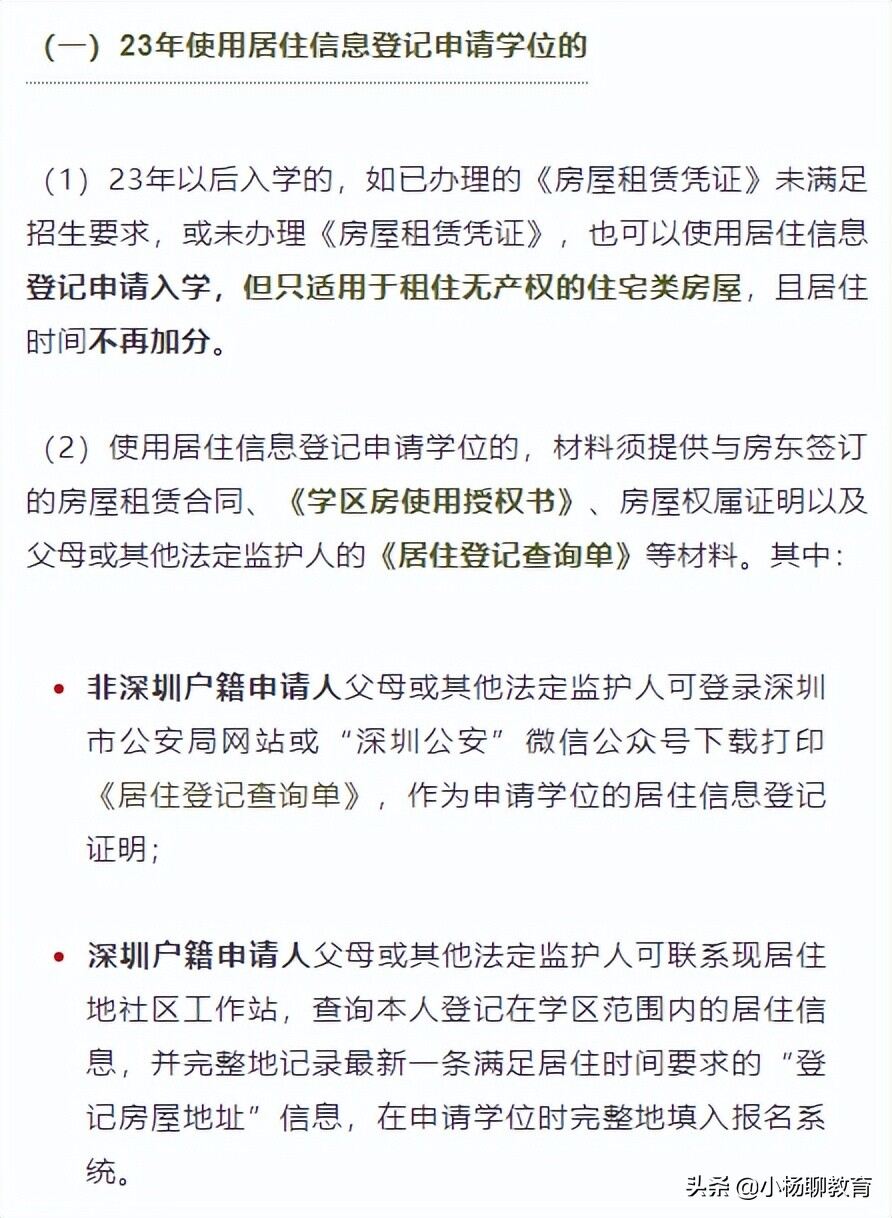 （一）23年使用居住信息登记申请学位的

（1）23年以后入学的，如已办理的《房屋租赁凭证》未满足招生要求，或未办理《房屋租赁凭证》，也可以使用居住信息登记申请入学，但只适用于租住无产权的住宅类房屋，且居住时间不再加分。

（2）使用居住信息登记申请学位的，材料须提供与房东签订的房屋租赁合同、《学区房使用授权书》、房屋权属证明以及父母或其他法定监护人的《居住登记查询单》等材料。其中：

• 非深圳户籍申请人父母或其他法定监护人可登录深圳市公安局网站或“深圳公安”微信公众号下载打印《居住登记查询单》，作为申请学位的居住信息登记证明；

• 深圳户籍申请人父母或其他法定监护人可联系现居住地社区工作站，查询本人登记在学区范围内的居住信息，并完整地记录最新一条满足居住时间要求的“登记房屋地址”信息，在申请学位时完整地填入报名系统。

头条 @小杨聊教育